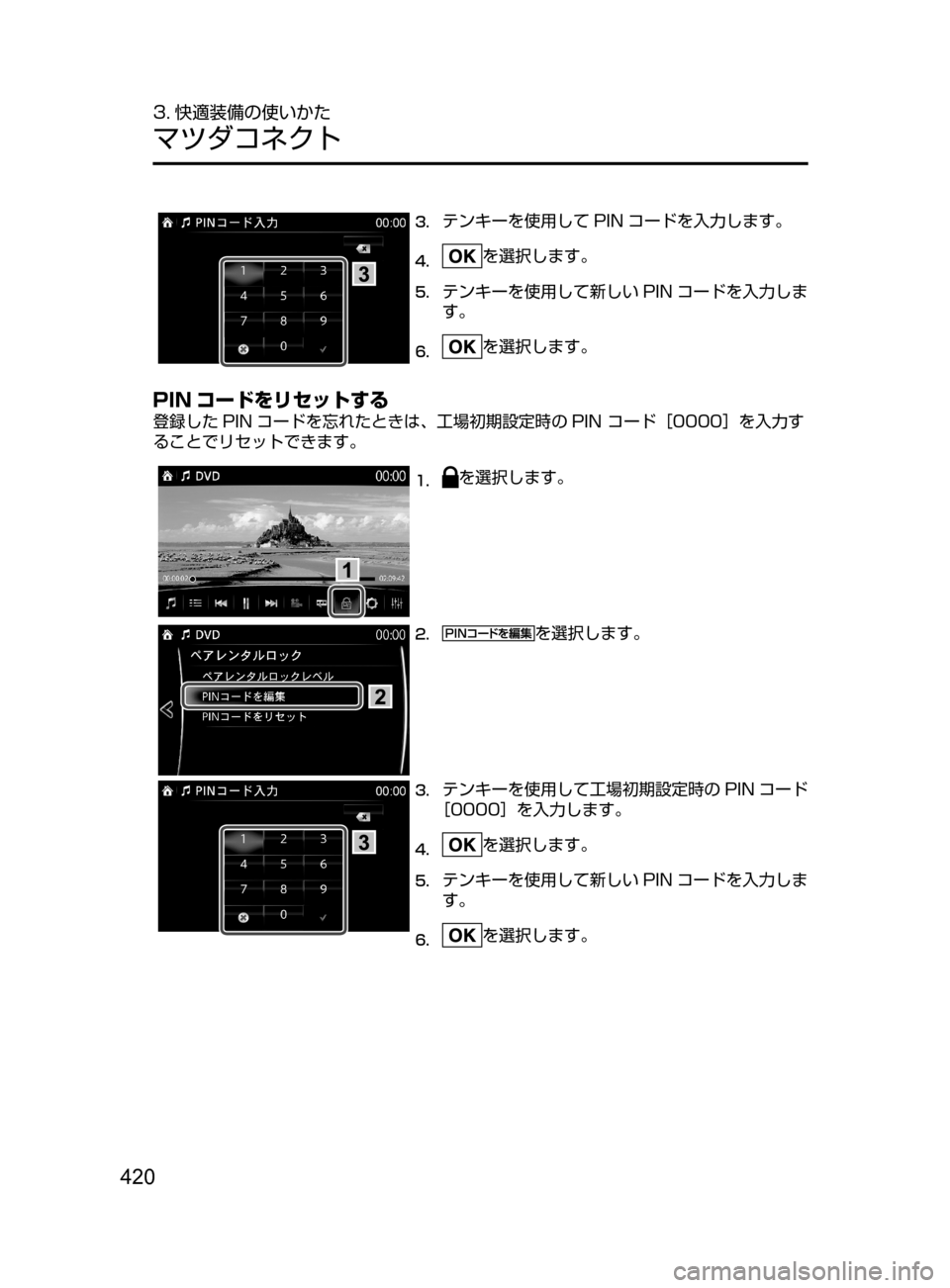 3. 快適装備の使いかた
マツダコネクト

PINコード入力 00:00
1 2 3
4 5 6
7 8 9
0
3

3. テンキーを使用して PIN コードを入力します。

4. OK を選択します。

5. テンキーを使用して新しい PIN コードを入力します。

6. OK を選択します。

PIN コードをリセットする
登録した PIN コードを忘れたときは、工場初期設定時の PIN コード［0000］を入力することでリセットできます。

DVD 00:00
00:00:02 02:09:42
1

1. を選択します。

DVD 00:00
ペアレンタルロック
ペアレンタルロックレベル
PINコードを編集
PINコードをリセット
2

2. PINコードを編集 を選択します。

PINコード入力 00:00
1 2 3
4 5 6
7 8 9
0
3

3. テンキーを使用して工場初期設定時の PIN コード［0000］を入力します。

4. OK を選択します。

5. テンキーを使用して新しい PIN コードを入力します。

6. OK を選択します。

420

carmanualsonline.info